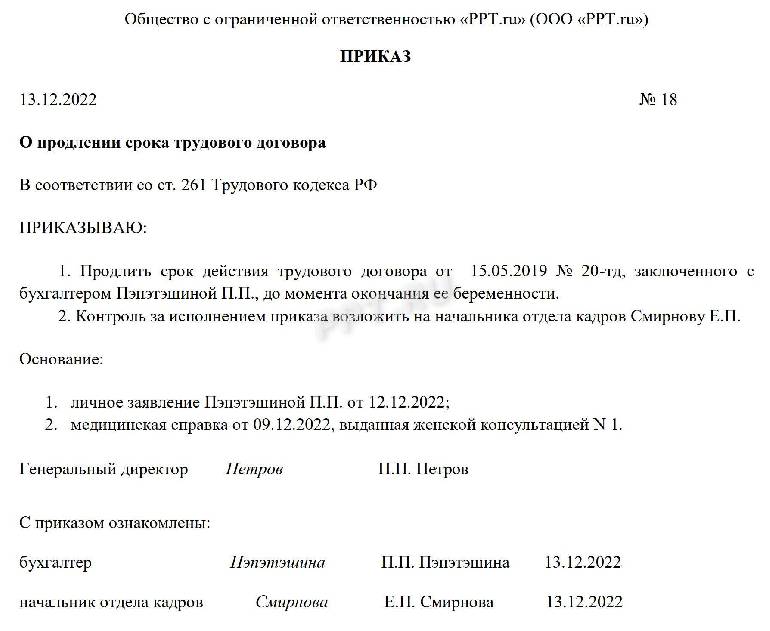 Общество с ограниченной ответственностью «PPT.ru» (ООО «PPT.ru»)

ПРИКАЗ

13.12.2022 № 18

О продлении срока трудового договора

В соответствии со ст. 261 Трудового кодекса РФ

ПРИКАЗЫВАЮ:

1. Продлить срок действия трудового договора от 15.05.2019 № 20-тд, заключенного с бухгалтером Пэпэтэшиной П.П., до момента окончания ее беременности.

2. Контроль за исполнением приказа возложить на начальника отдела кадров Смирнову Е.П.

Основание:

1. личное заявление Пэпэтэшиной П.П. от 12.12.2022;
2. медицинская справка от 09.12.2022, выданная женской консультацией N 1.

Генеральный директор Петров П.П. Петров

С приказом ознакомлены:

бухгалтер Пэпэтэшина П.П. Пэпэтэшина 13.12.2022

начальник отдела кадров Смирнова Е.П. Смирнова 13.12.2022